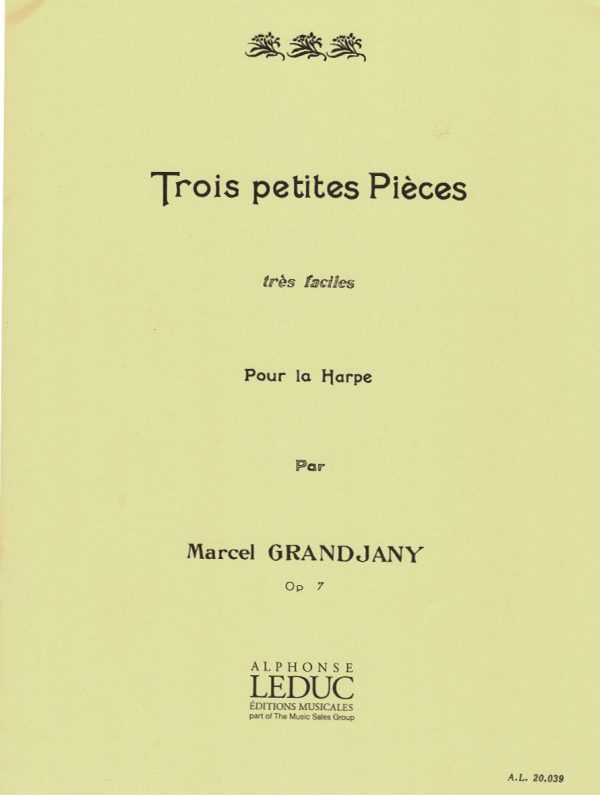 Trois petites Pièces

très faciles

Pour la Harpe

Par

Marcel GRANDJANY

Op 7

ALPHONSE
LEDUC
ÉDITIONS MUSICALES
part of The Music Sales Group

A.L. 20.039